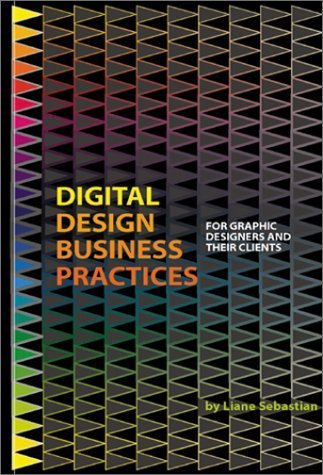 DIGITAL DESIGN BUSINESS PRACTICES

FOR GRAPHIC DESIGNERS AND THEIR CLIENTS

by Liane Sebastian